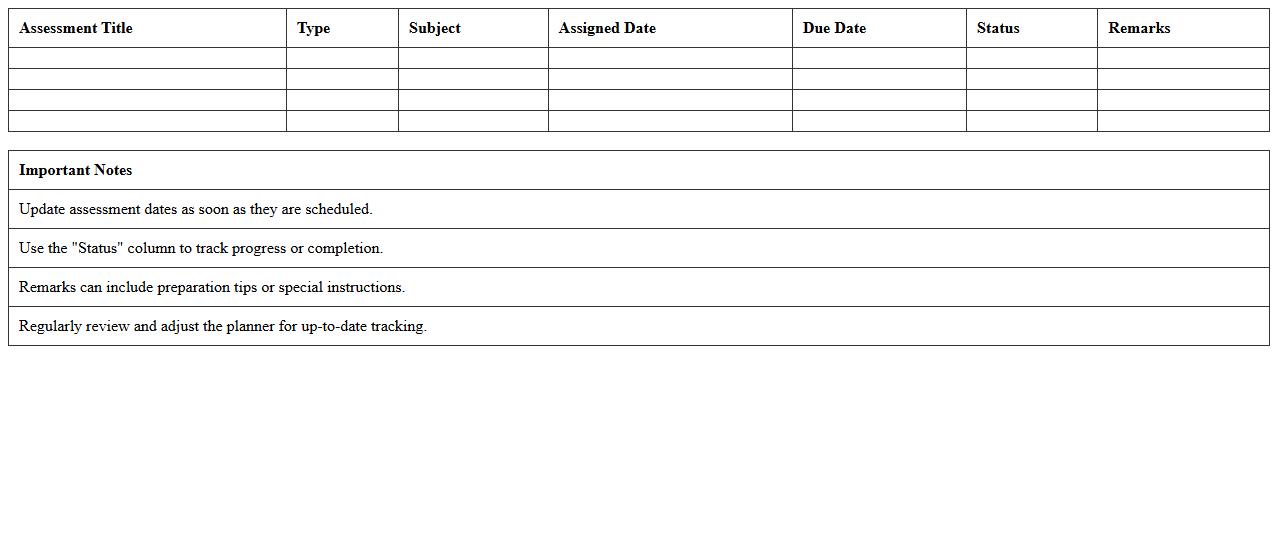 | Assessment Title | Type | Subject | Assigned Date | Due Date | Status | Remarks |
|---|---|---|---|---|---|---|
| | | | | | | |
| | | | | | | |
| | | | | | | |
| | | | | | | |

| Important Notes |
|---|
| Update assessment dates as soon as they are scheduled. |
| Use the "Status" column to track progress or completion. |
| Remarks can include preparation tips or special instructions. |
| Regularly review and adjust the planner for up-to-date tracking. |